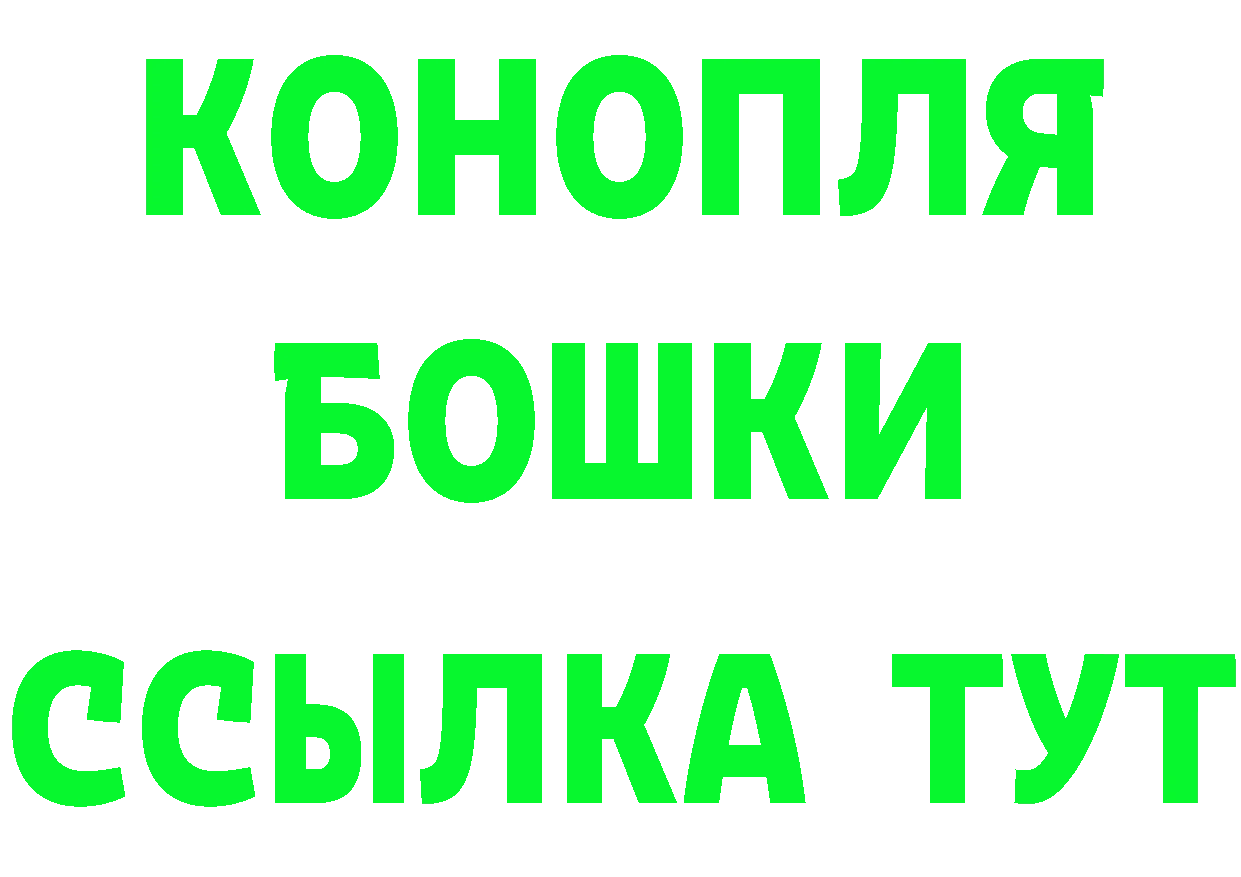 КОНОПЛЯ
БОШКИ
ССЫЛКА ТУТ